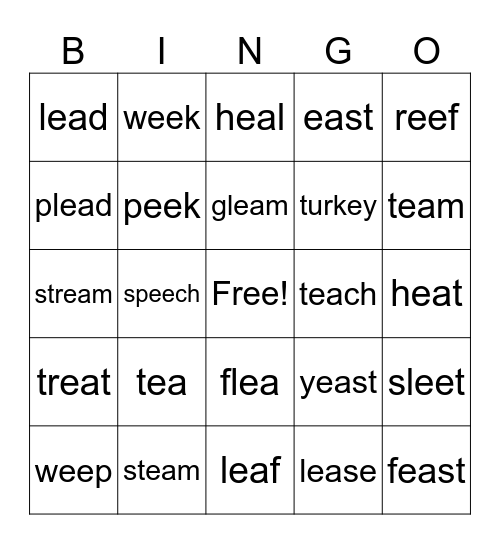 | B | I | N | G | O |
|---|---|---|---|---|
| lead | week | heal | east | reef |
| plead | peek | gleam | turkey | team |
| stream | speech | Free! | teach | heat |
| treat | tea | flea | yeast | sleet |
| weep | steam | leaf | lease | feast |